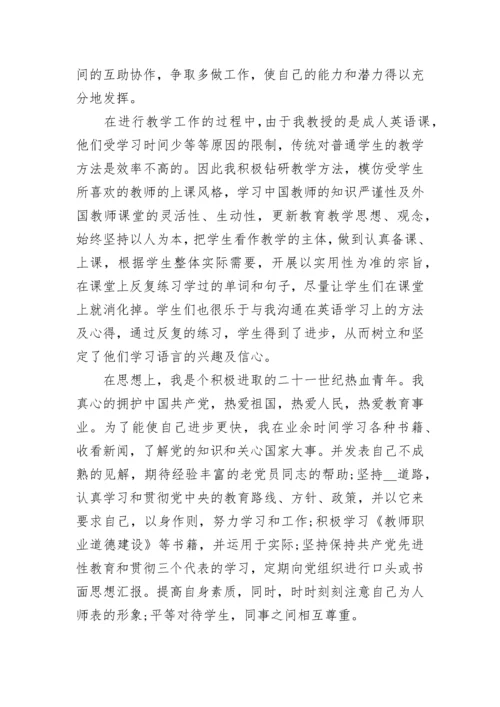 间的互助协作，争取多做工作，使自己的能力和潜力得以充分地发挥。

在进行教学工作的过程中，由于我教授的是成人英语课，他们受学习时间少等等原因的限制，传统对普通学生的教学方法是效率不高的。因此我积极钻研教学方法，模仿受学生所喜欢的教师的上课风格，学习中国教师的知识严谨性及外国教师课堂的灵活性、生动性，更新教育教学思想、观念，始终坚持以人为本，把学生看作教学的主体，做到认真备课、上课，根据学生整体实际需要，开展以实用性为准的宗旨，在课堂上反复练习学过的单词和句子，尽量让学生们在课堂上就消化掉。学生们也很乐于与我沟通在英语学习上的方法及心得，通过反复的练习，学生得到了进步，从而树立和坚定了他们学习语言的兴趣及信心。

在思想上，我是个积极进取的二十一世纪热血青年。我真心的拥护中国共产党，热爱祖国，热爱人民，热爱教育事业。为了能使自己进步更快，我在业余时间学习各种书籍、收看新闻，了解党的知识和关心国家大事。并发表自己不成熟的见解，期待经验丰富的老党员同志的帮助;坚持__道路，认真学习和贯彻党中央的教育路线、方针、政策，并以它来要求自己，以身作则，努力学习和工作;积极学习《教师职业道德建设》等书籍，并运用于实际;坚持保持共产党先进性教育和贯彻三个代表的学习，定期向党组织进行口头或书面思想汇报。提高自身素质，同时，时时刻刻注意自己为人师表的形象;平等对待学生，同事之间相互尊重。